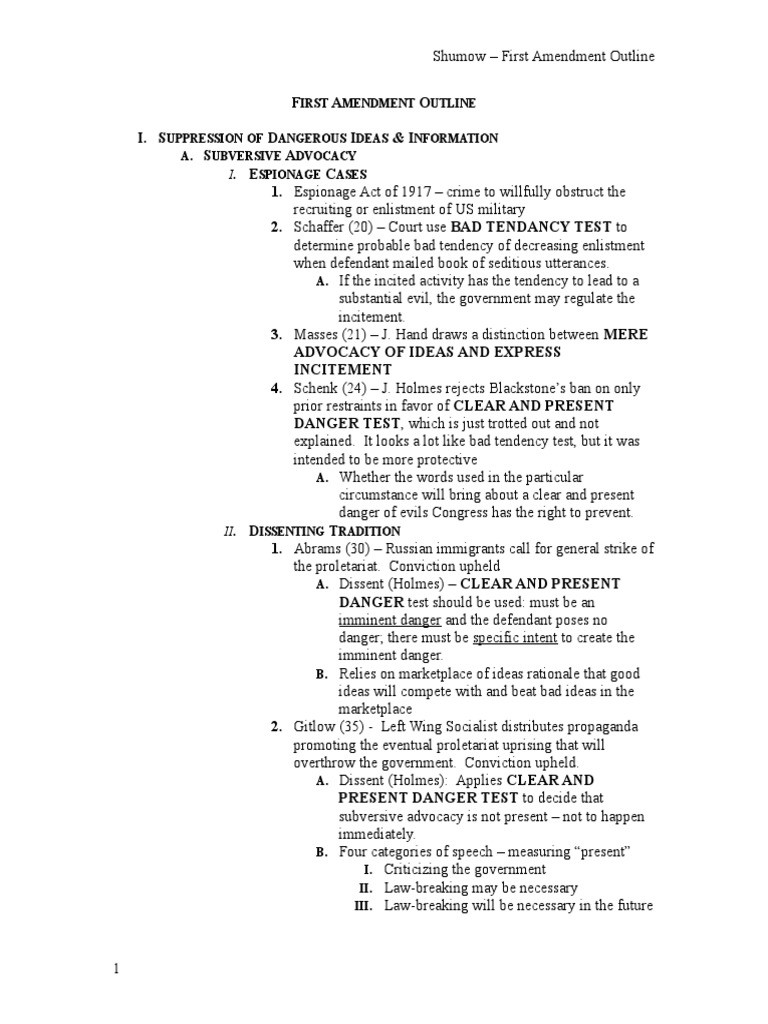 Shumow – First Amendment Outline

FIRST AMENDMENT OUTLINE

I. SUPPRESSION OF DANGEROUS IDEAS & INFORMATION

A. SUBVERSIVE ADVOCACY

I. ESPIONAGE CASES

1. Espionage Act of 1917 – crime to willfully obstruct the recruiting or enlistment of US military

2. Schaffer (20) – Court use BAD TENDANCY TEST to determine probable bad tendency of decreasing enlistment when defendant mailed book of seditious utterances.

A. If the incited activity has the tendency to lead to a substantial evil, the government may regulate the incitement.

3. Masses (21) – J. Hand draws a distinction between MERE ADVOCACY OF IDEAS AND EXPRESS INCITEMENT

4. Schenk (24) – J. Holmes rejects Blackstone's ban on only prior restraints in favor of CLEAR AND PRESENT DANGER TEST, which is just trotted out and not explained. It looks a lot like bad tendency test, but it was intended to be more protective

A. Whether the words used in the particular circumstance will bring about a clear and present danger of evils Congress has the right to prevent.

II. DISSENTING TRADITION

1. Abrams (30) – Russian immigrants call for general strike of the proletariat. Conviction upheld

A. Dissent (Holmes) – CLEAR AND PRESENT DANGER test should be used: must be an imminent danger and the defendant poses no danger; there must be specific intent to create the imminent danger.

B. Relies on marketplace of ideas rationale that good ideas will compete with and beat bad ideas in the marketplace

2. Gitlow (35) - Left Wing Socialist distributes propaganda promoting the eventual proletariat uprising that will overthrow the government. Conviction upheld.

A. Dissent (Holmes): Applies CLEAR AND PRESENT DANGER TEST to decide that subversive advocacy is not present – not to happen immediately.

B. Four categories of speech – measuring "present"

I. Criticizing the government

II. Law-breaking may be necessary

III. Law-breaking will be necessary in the future

1